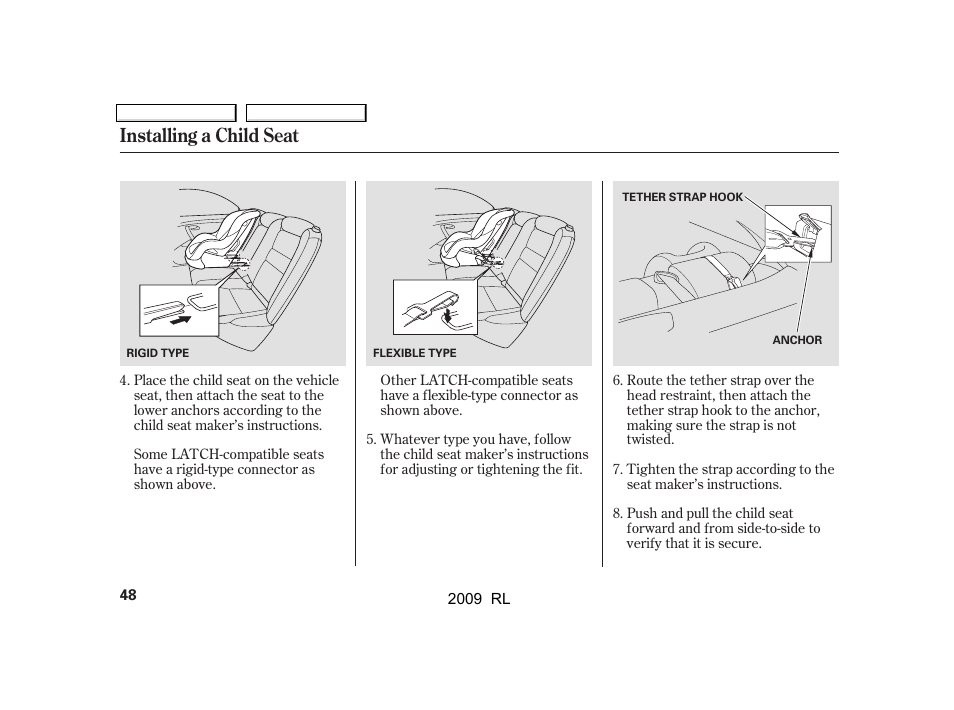 Installing a Child Seat

RIGID TYPE

4. Place the child seat on the vehicle seat, then attach the seat to the lower anchors according to the child seat maker's instructions.

Some LATCH-compatible seats have a rigid-type connector as shown above.

FLEXIBLE TYPE

Other LATCH-compatible seats have a flexible-type connector as shown above.

5. Whatever type you have, follow the child seat maker's instructions for adjusting or tightening the fit.

TETHER STRAP HOOK

ANCHOR

6. Route the tether strap over the head restraint, then attach the tether strap hook to the anchor, making sure the strap is not twisted.

7. Tighten the strap according to the seat maker's instructions.

8. Push and pull the child seat forward and from side-to-side to verify that it is secure.

48

2009 RL